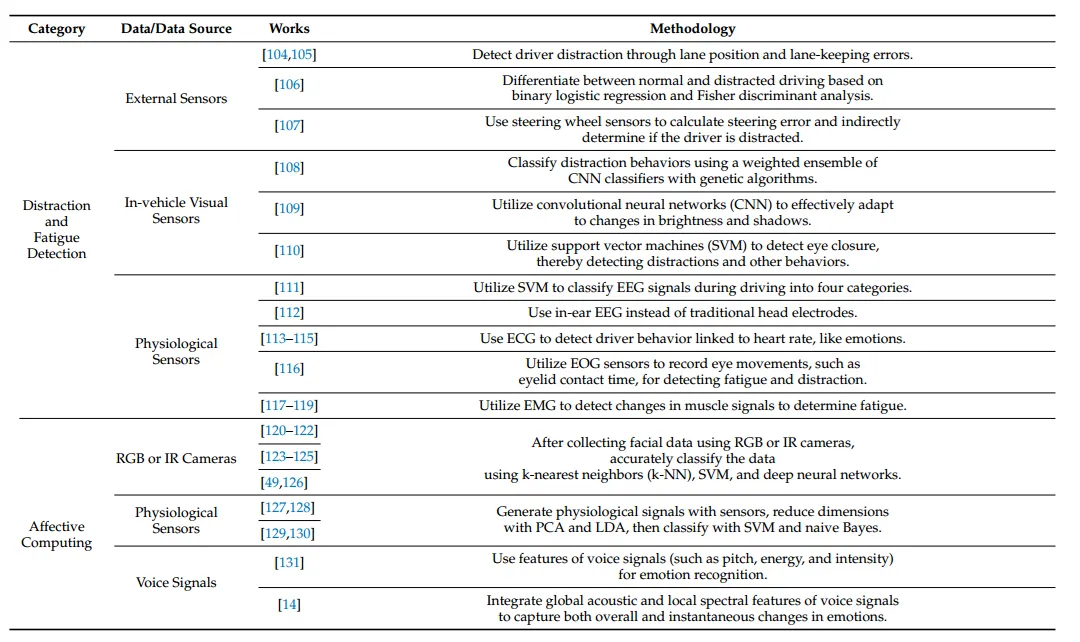 | Category | Data/Data Source | Works | Methodology |
|---|---|---|---|
| Distraction and Fatigue Detection | External Sensors | [104,105] | Detect driver distraction through lane position and lane-keeping errors. |
| | | [106] | Differentiate between normal and distracted driving based on binary logistic regression and Fisher discriminant analysis. |
| | | [107] | Use steering wheel sensors to calculate steering error and indirectly determine if the driver is distracted. |
| | In-vehicle Visual Sensors | [108] | Classify distraction behaviors using a weighted ensemble of CNN classifiers with genetic algorithms. |
| | | [109] | Utilize convolutional neural networks (CNN) to effectively adapt to changes in brightness and shadows. |
| | | [110] | Utilize support vector machines (SVM) to detect eye closure, thereby detecting distractions and other behaviors. |
| | Physiological Sensors | [111] | Utilize SVM to classify EEG signals during driving into four categories. |
| | | [112] | Use in-ear EEG instead of traditional head electrodes. |
| | | [113–115] | Use ECG to detect driver behavior linked to heart rate, like emotions. |
| | | [116] | Utilize EOG sensors to record eye movements, such as eyelid contact time, for detecting fatigue and distraction. |
| | | [117–119] | Utilize EMG to detect changes in muscle signals to determine fatigue. |
| Affective Computing | RGB or IR Cameras | [120–122] | After collecting facial data using RGB or IR cameras, accurately classify the data using k-nearest neighbors (k-NN), SVM, and deep neural networks. |
| | | [123–125] | |
| | | [49,126] | |
| | Physiological Sensors | [127,128] | Generate physiological signals with sensors, reduce dimensions with PCA and LDA, then classify with SVM and naive Bayes. |
| | | [129,130] | |
| | Voice Signals | [131] | Use features of voice signals (such as pitch, energy, and intensity) for emotion recognition. |
| | | [14] | Integrate global acoustic and local spectral features of voice signals to capture both overall and instantaneous changes in emotions. |